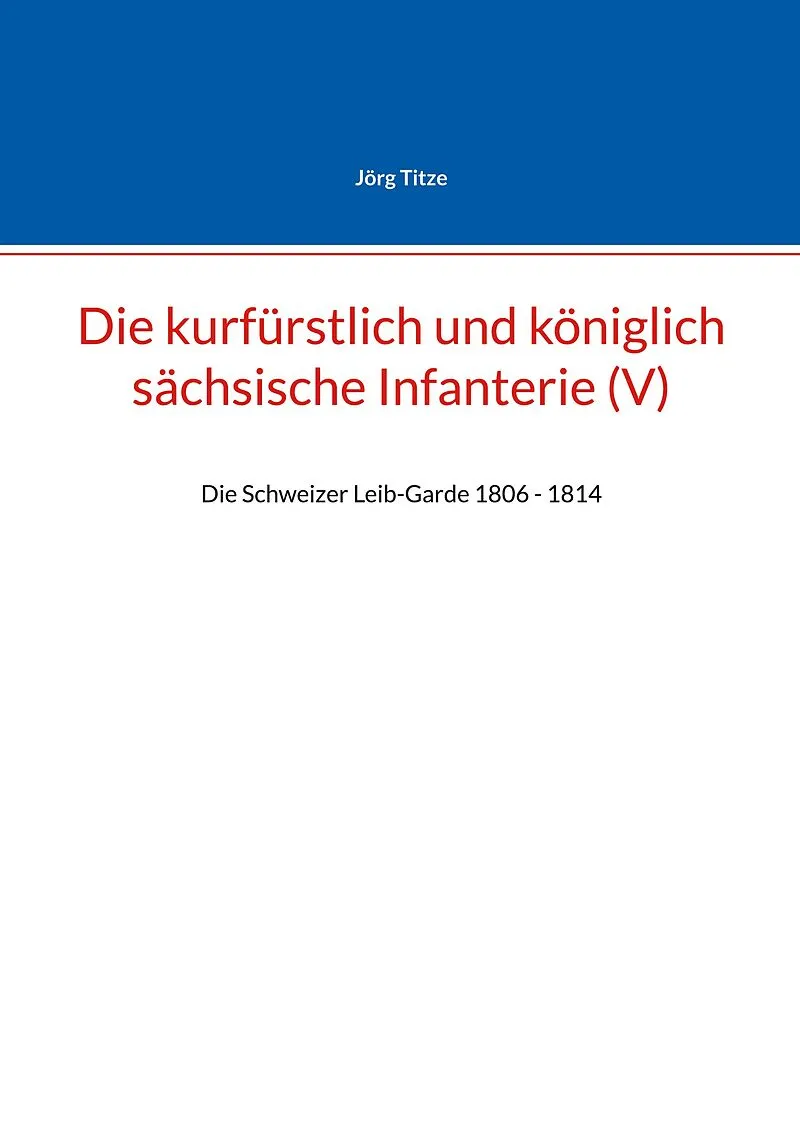 Jörg Titze

Die kurfürstlich und königlich sächsische Infanterie (V)

Die Schweizer Leib-Garde 1806 - 1814